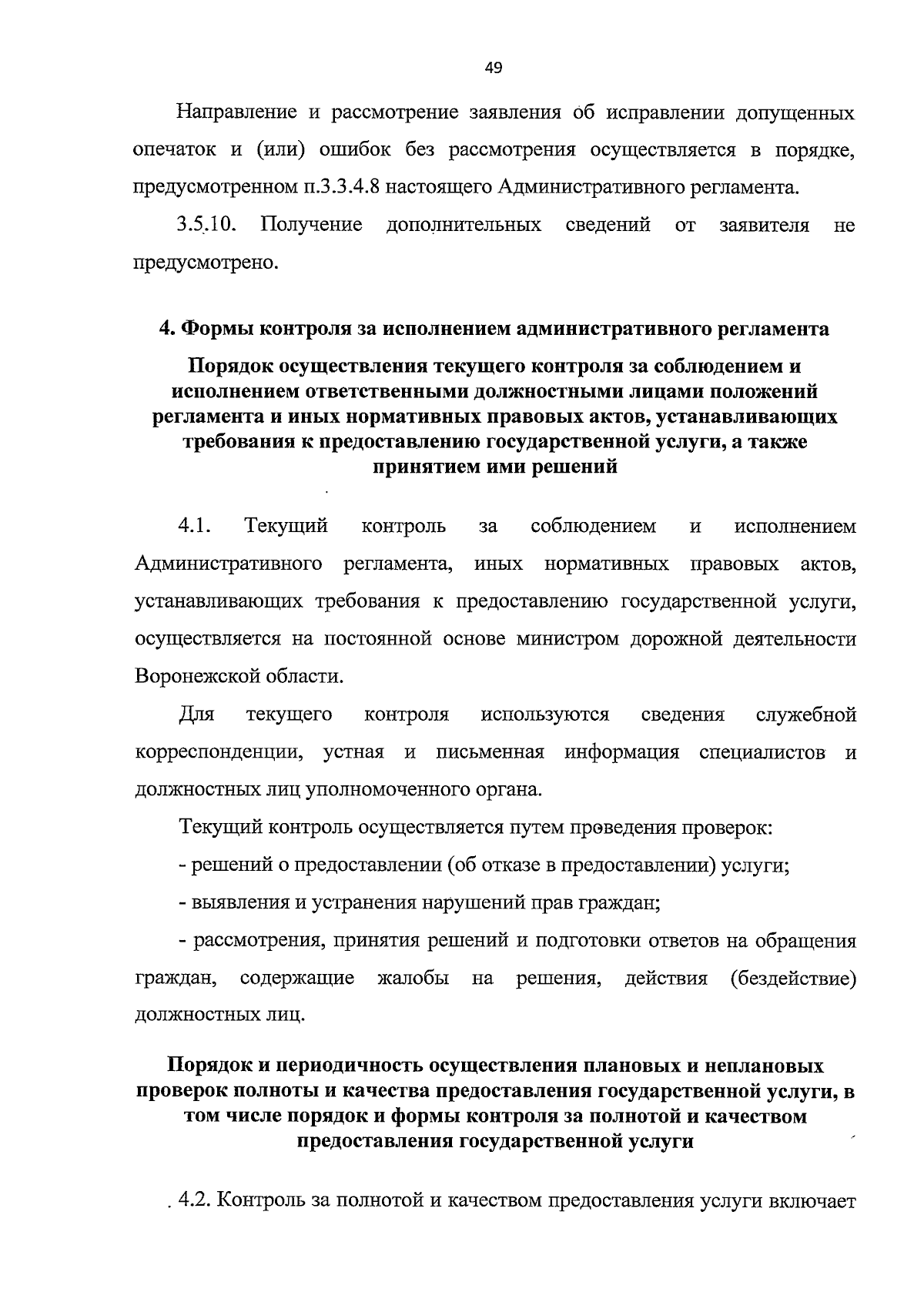 49

Направление и рассмотрение заявления об исправлении допущенных опечаток и (или) ошибок без рассмотрения осуществляется в порядке, предусмотренном п.3.3.4.8 настоящего Административного регламента.

3.5.10. Получение дополнительных сведений от заявителя не предусмотрено.

4. Формы контроля за исполнением административного регламента

Порядок осуществления текущего контроля за соблюдением и исполнением ответственными должностными лицами положений регламента и иных нормативных правовых актов, устанавливающих требования к предоставлению государственной услуги, а также принятием ими решений

4.1. Текущий контроль за соблюдением и исполнением Административного регламента, иных нормативных правовых актов, устанавливающих требования к предоставлению государственной услуги, осуществляется на постоянной основе министром дорожной деятельности Воронежской области.

Для текущего контроля используются сведения служебной корреспонденции, устная и письменная информация специалистов и должностных лиц уполномоченного органа.

Текущий контроль осуществляется путем проведения проверок:

- решений о предоставлении (об отказе в предоставлении) услуги;

- выявления и устранения нарушений прав граждан;

- рассмотрения, принятия решений и подготовки ответов на обращения граждан, содержащие жалобы на решения, действия (бездействие) должностных лиц.

Порядок и периодичность осуществления плановых и неплановых проверок полноты и качества предоставления государственной услуги, в том числе порядок и формы контроля за полнотой и качеством предоставления государственной услуги

4.2. Контроль за полнотой и качеством предоставления услуги включает